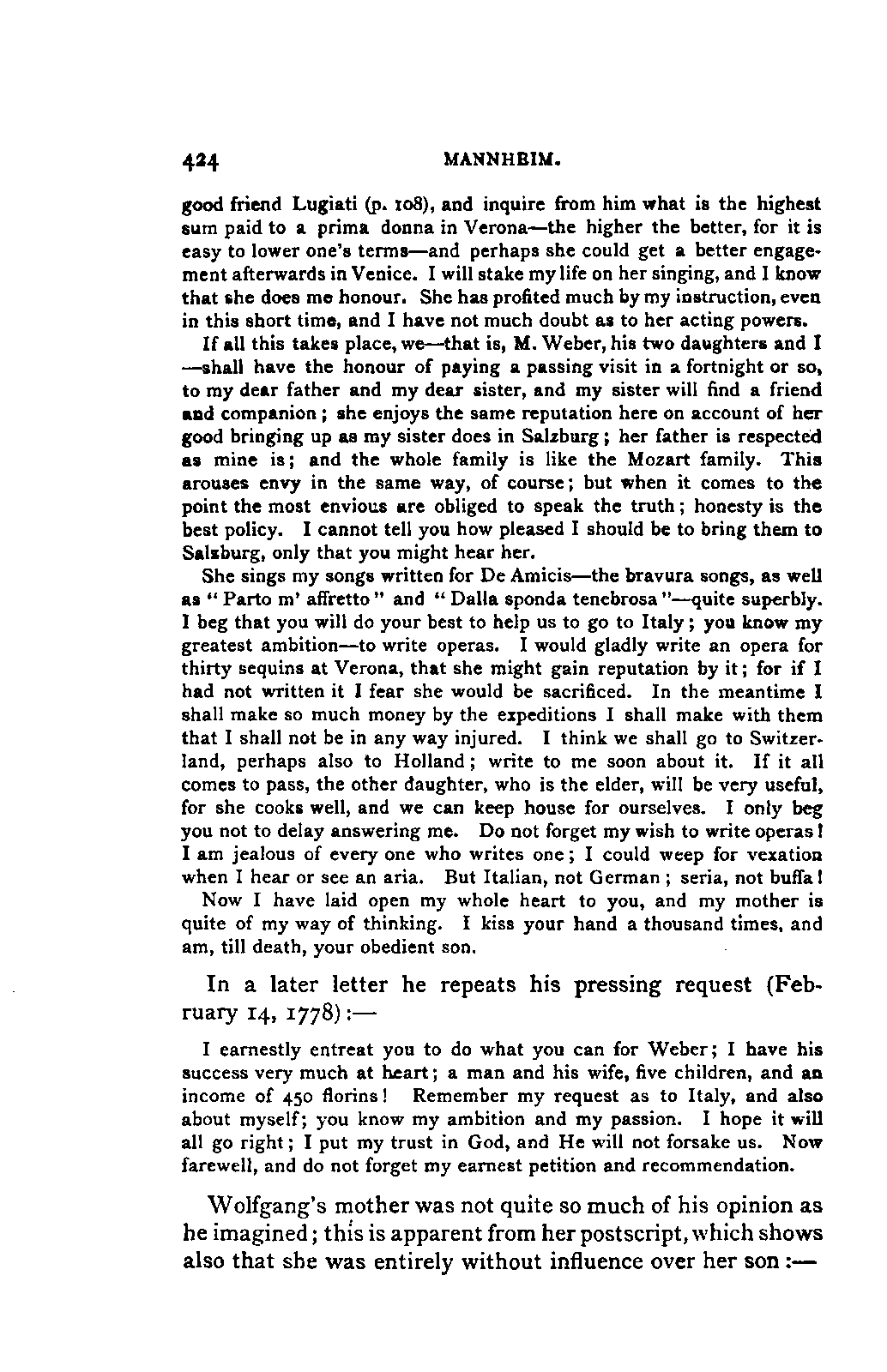 424 MANNHEIM.

good friend Lugiati (p. 108), and inquire from him what is the highest sum paid to a prima donna in Verona—the higher the better, for it is easy to lower one's terms—and perhaps she could get a better engagement afterwards in Venice. I will stake my life on her singing, and I know that she does me honour. She has profited much by my instruction, even in this short time, and I have not much doubt as to her acting powers.

If all this takes place, we—that is, M. Weber, his two daughters and I—shall have the honour of paying a passing visit in a fortnight or so, to my dear father and my dear sister, and my sister will find a friend and companion; she enjoys the same reputation here on account of her good bringing up as my sister does in Salzburg; her father is respected as mine is; and the whole family is like the Mozart family. This arouses envy in the same way, of course; but when it comes to the point the most envious are obliged to speak the truth; honesty is the best policy. I cannot tell you how pleased I should be to bring them to Salzburg, only that you might hear her.

She sings my songs written for De Amicis—the bravura songs, as well as "Parto m' affretto" and "Dalla sponda tenebrosa"—quite superbly. I beg that you will do your best to help us to go to Italy; you know my greatest ambition—to write operas. I would gladly write an opera for thirty sequins at Verona, that she might gain reputation by it; for if I had not written it I fear she would be sacrificed. In the meantime I shall make so much money by the expeditions I shall make with them that I shall not be in any way injured. I think we shall go to Switzerland, perhaps also to Holland; write to me soon about it. If it all comes to pass, the other daughter, who is the elder, will be very useful, for she cooks well, and we can keep house for ourselves. I only beg you not to delay answering me. Do not forget my wish to write operas! I am jealous of every one who writes one; I could weep for vexation when I hear or see an aria. But Italian, not German; seria, not buffa!

Now I have laid open my whole heart to you, and my mother is quite of my way of thinking. I kiss your hand a thousand times, and am, till death, your obedient son.

In a later letter he repeats his pressing request (February 14, 1778):—

I earnestly entreat you to do what you can for Weber; I have his success very much at heart; a man and his wife, five children, and an income of 450 florins! Remember my request as to Italy, and also about myself; you know my ambition and my passion. I hope it will all go right; I put my trust in God, and He will not forsake us. Now farewell, and do not forget my earnest petition and recommendation.

Wolfgang's mother was not quite so much of his opinion as he imagined; this is apparent from her postscript, which shows also that she was entirely without influence over her son:—